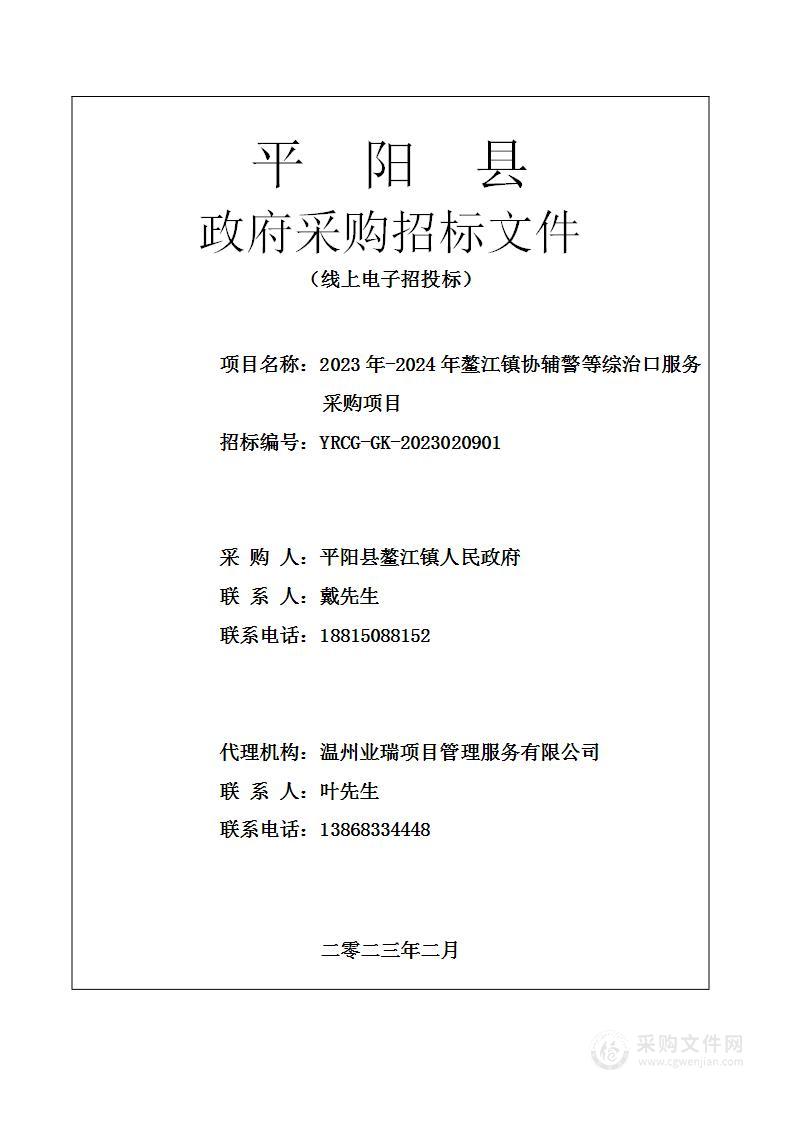 平 阳 县

政府采购招标文件

（线上电子招投标）

项目名称：2023 年-2024 年鳌江镇协辅警等综治口服务采购项目

招标编号：YRCG-GK-2023020901

采 购 人：平阳县鳌江镇人民政府

联 系 人：戴先生

联系电话：18815088152

代理机构：温州业瑞项目管理服务有限公司

联 系 人：叶先生

联系电话：13868334448

二零二三年二月

采购文件网
www.cgwenjian.com